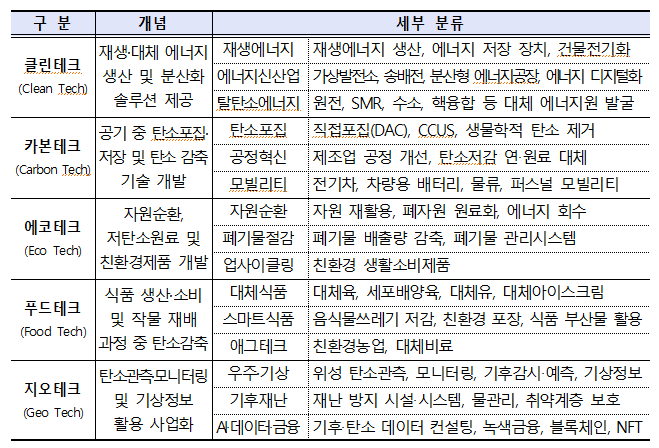 | 구 분 | 개념 | 세부 분류 | |
|---|---|---|---|
| 클린테크 (Clean Tech) | 재생·대체 에너지 생산 및 분산화 솔루션 제공 | 재생에너지 | 재생에너지 생산, 에너지 저장 장치, 건물전기화 |
| | | 에너지신산업 | 가상발전소, 송배전, 분산형 에너지공장, 에너지 디지털화 |
| | | 탈탄소에너지 | 원전, SMR, 수소, 핵융합 등 대체 에너지원 발굴 |
| 카본테크 (Carbon Tech) | 공기 중 탄소포집·저장 및 탄소 감축 기술 개발 | 탄소포집 | 직접포집(DAC), CCUS, 생물학적 탄소 제거 |
| | | 공정혁신 | 제조업 공정 개선, 탄소저감 연·원료 대체 |
| | | 모빌리티 | 전기차, 차량용 배터리, 물류, 퍼스널 모빌리티 |
| 에코테크 (Eco Tech) | 자원순환, 저탄소원료 및 친환경제품 개발 | 자원순환 | 자원 재활용, 폐자원 원료화, 에너지 회수 |
| | | 폐기물절감 | 폐기물 배출량 감축, 폐기물 관리시스템 |
| | | 업사이클링 | 친환경 생활소비제품 |
| 푸드테크 (Food Tech) | 식품 생산·소비 및 작물 재배 과정 중 탄소감축 | 대체식품 | 대체육, 세포배양육, 대체유, 대체아이스크림 |
| | | 스마트식품 | 음식물쓰레기 저감, 친환경 포장, 식품 부산물 활용 |
| | | 애그테크 | 친환경농업, 대체비료 |
| 지오테크 (Geo Tech) | 탄소관측모니터링 및 기상정보 활용 사업화 | 우주기상 | 위성 탄소관측, 모니터링, 기후감시·예측, 기상정보 |
| | | 기후재난 | 재난 방지 시설·시스템, 물관리, 취약계층 보호 |
| | | AI·데이터·금융 | 기후·탄소 데이터 컨설팅, 녹색금융, 블록체인, NFT |